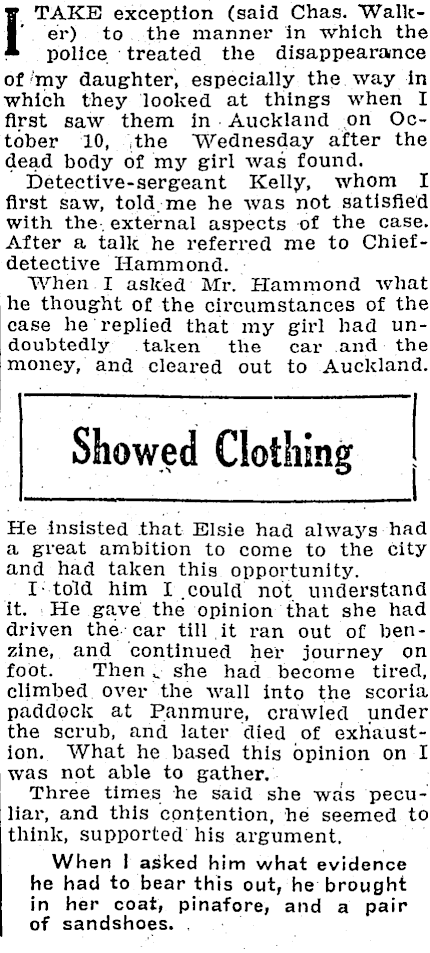 I TAKE exception (said Chas. Walker) to the manner in which the police treated the disappearance of my daughter, especially the way in which they looked at things when I first saw them in Auckland on October 10, the Wednesday after the dead body of my girl was found.

Detective-sergeant Kelly, whom I first saw, told me he was not satisfied with the external aspects of the case. After a talk he referred me to Chief-detective Hammond.

When I asked Mr. Hammond what he thought of the circumstances of the case he replied that my girl had undoubtedly taken the car and the money, and cleared out to Auckland.

Showed Clothing

He insisted that Elsie had always had a great ambition to come to the city and had taken this opportunity.

I told him I could not understand it. He gave the opinion that she had driven the car till it ran out of benzine, and continued her journey on foot. Then she had become tired, climbed over the wall into the scoria paddock at Panmure, crawled under the scrub, and later died of exhaustion. What he based this opinion on I was not able to gather.

Three times he said she was peculiar, and this contention, he seemed to think, supported his argument.

When I asked him what evidence he had to bear this out, he brought in her coat, pinafore, and a pair of sandshoes.